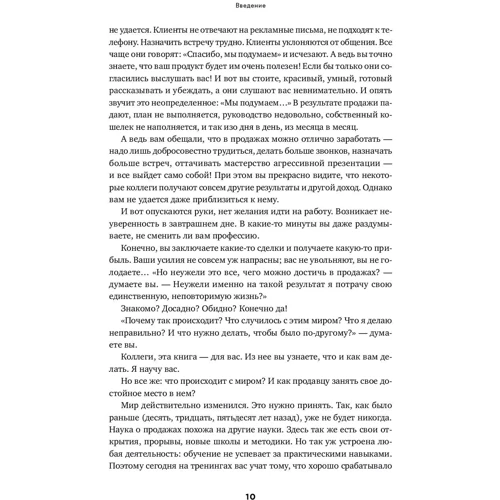 Введение

не удается. Клиенты не отвечают на рекламные письма, не подходят к телефону. Назначить встречу трудно. Клиенты уклоняются от общения. Все чаще они говорят: «Спасибо, мы подумаем» и исчезают. А ведь вы точно знаете, что ваш продукт будет им очень полезен! Если бы только они согласились выслушать вас! И вот вы стоите, красивый, умный, готовый рассказывать и убеждать, а они слушают вас невнимательно. И опять звучит это неопределенное: «Мы подумаем…» В результате продажи падают, план не выполняется, руководство недовольно, собственный кошелек не наполняется, и так изо дня в день, из месяца в месяц.

А ведь вам обещали, что в продажах можно отлично заработать — надо лишь добросовестно трудиться, делать больше звонков, назначать больше встреч, оттачивать мастерство агрессивной презентации — и все выйдет само собой! При этом вы прекрасно видите, что некоторые коллеги получают совсем другие результаты и другой доход. Однако вам не удается даже приблизиться к нему.

И вот опускаются руки, нет желания идти на работу. Возникает неуверенность в завтрашнем дне. В какие-то минуты вы даже раздумываете, не сменить ли вам профессию.

Конечно, вы заключаете какие-то сделки и получаете какую-то прибыль. Ваши усилия не совсем уж напрасны; вас не увольняют, вы не голодаете… «Но неужели это все, чего можно достичь в продажах? — думаете вы. — Неужели именно на такой результат я потрачу свою единственную, неповторимую жизнь?»

Знакомо? Досадно? Обидно? Конечно да!

«Почему так происходит? Что случилось с этим миром? Что я делаю неправильно? И что нужно делать, чтобы было по-другому?» — думаете вы.

Коллеги, эта книга — для вас. Из нее вы узнаете, что и как вам делать. Я научу вас.

Но все же: что происходит с миром? И как продавцу занять свое достойное место в нем?

Мир действительно изменился. Это нужно принять. Так, как было раньше (десять, тридцать, пятьдесят лет назад), уже не будет никогда. Наука о продажах похожа на другие науки. Здесь так же есть свои открытия, прорывы, новые школы и методики. Но так уж устроена любая деятельность: обучение не успевает за практическими навыками. Поэтому сегодня на тренингах вас учат тому, что хорошо срабатывало

10